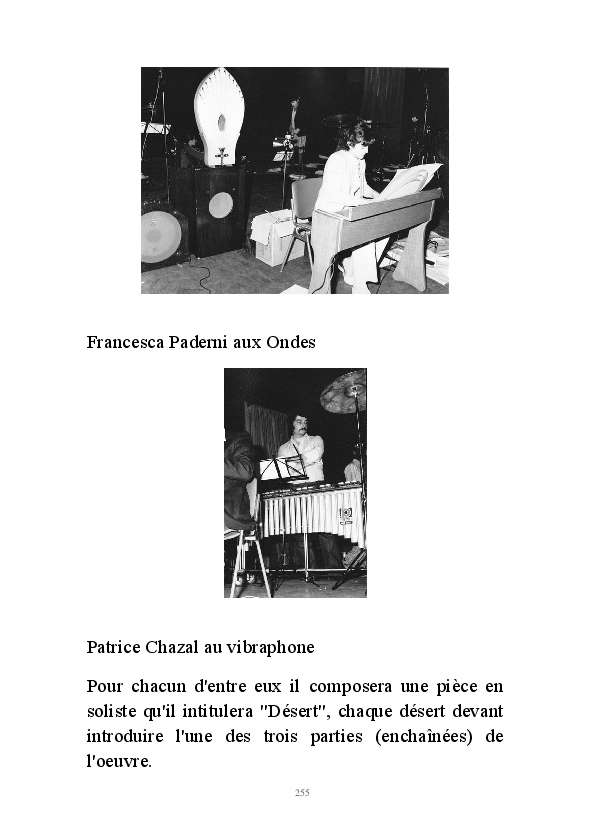 Francesca Paderni aux Ondes

Patrice Chazal au vibraphone

Pour chacun d'entre eux il composera une pièce en soliste qu'il intitulera "Désert", chaque désert devant introduire l'une des trois parties (enchaînées) de l'oeuvre.

255